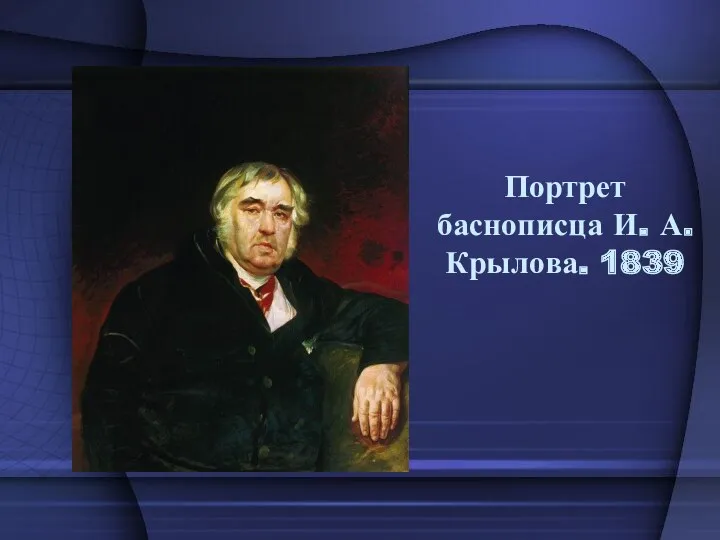 Портрет баснописца И. А. Крылова. 1839